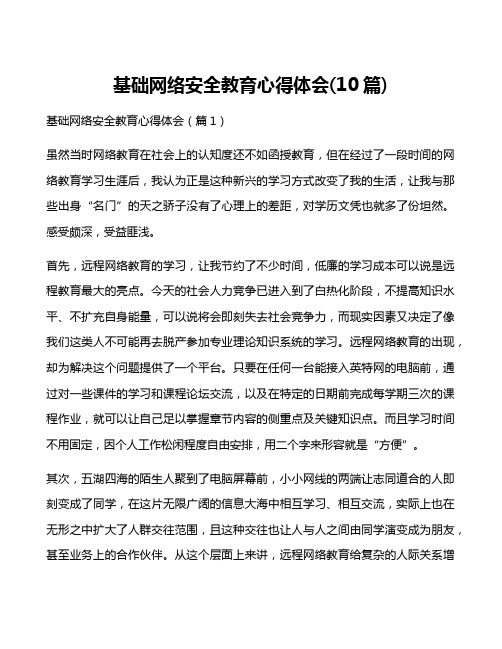 基础网络安全教育心得体会(10篇)

基础网络安全教育心得体会（篇１）

虽然当时网络教育在社会上的认知度还不如函授教育，但在经过了一段时间的网络教育学习生涯后，我认为正是这种新兴的学习方式改变了我的生活，让我与那些出身“名门”的天之骄子没有了心理上的差距，对学历文凭也就多了份坦然。感受颇深，受益匪浅。

首先，远程网络教育的学习，让我节约了不少时间，低廉的学习成本可以说是远程教育最大的亮点。今天的社会人力竞争已进入到了白热化阶段，不提高知识水平、不扩充自身能量，可以说将会即刻失去社会竞争力，而现实因素又决定了像我们这类人不可能再去脱产参加专业理论知识系统的学习。远程网络教育的出现，却为解决这个问题提供了一个平台。只要在任何一台能接入英特网的电脑前，通过对一些课件的学习和课程论坛交流，以及在特定的日期前完成每学期三次的课程作业，就可以让自己足以掌握章节内容的侧重点及关键知识点。而且学习时间不用固定，因个人工作松闲程度自由安排，用二个字来形容就是“方便”。

其次，五湖四海的陌生人聚到了电脑屏幕前，小小网线的两端让志同道合的人即刻变成了同学，在这片无限广阔的信息大海中相互学习、相互交流，实际上也在无形之中扩大了人群交往范围，且这种交往也让人与人之间由同学演变成为朋友，甚至业务上的合作伙伴。从这个层面上来讲，远程网络教育给复杂的人际关系增